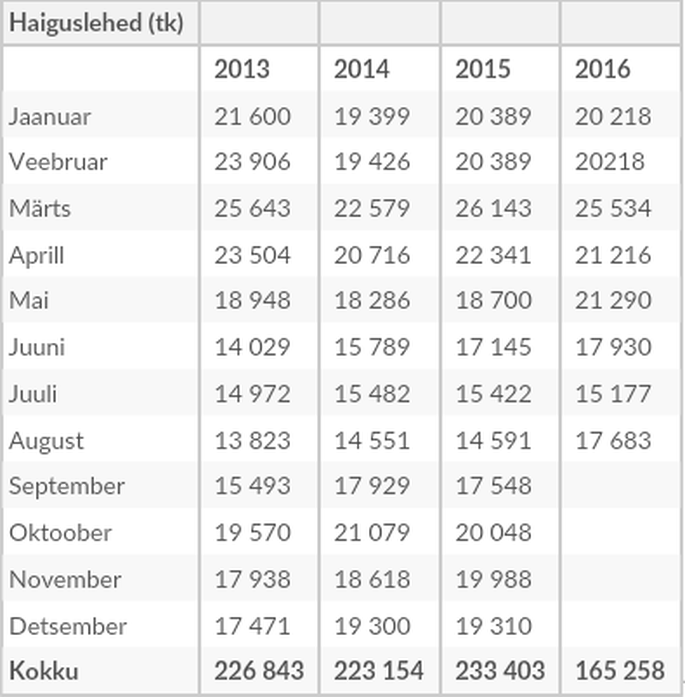 | Haiguslehed (tk) | | | | |
|---|---|---|---|---|
| | 2013 | 2014 | 2015 | 2016 |
| Jaanuar | 21 600 | 19 399 | 20 389 | 20 218 |
| Veebruar | 23 906 | 19 426 | 20 389 | 20218 |
| Märts | 25 643 | 22 579 | 26 143 | 25 534 |
| Aprill | 23 504 | 20 716 | 22 341 | 21 216 |
| Mai | 18 948 | 18 286 | 18 700 | 21 290 |
| Juuni | 14 029 | 15 789 | 17 145 | 17 930 |
| Juuli | 14 972 | 15 482 | 15 422 | 15 177 |
| August | 13 823 | 14 551 | 14 591 | 17 683 |
| September | 15 493 | 17 929 | 17 548 | |
| Oktoober | 19 570 | 21 079 | 20 048 | |
| November | 17 938 | 18 618 | 19 988 | |
| Detsember | 17 471 | 19 300 | 19 310 | |
| **Kokku** | **226 843** | **223 154** | **233 403** | **165 258** |